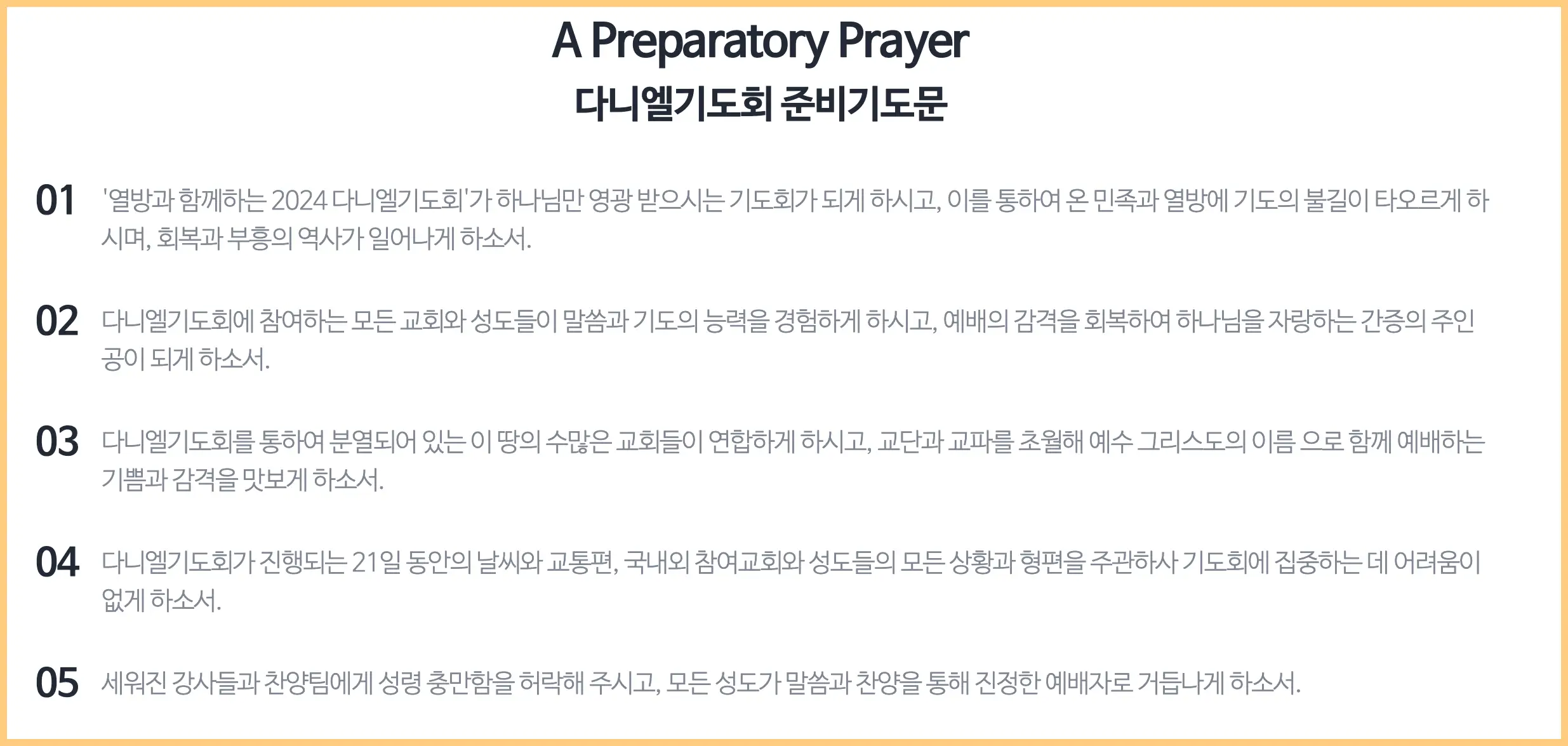 A Preparatory Prayer
다니엘기도회 준비기도문

01 '열방과 함께하는 2024 다니엘기도회'가 하나님만 영광 받으시는 기도회가 되게 하시고, 이를 통하여 온 민족과 열방에 기도의 불길이 타오르게 하시며, 회복과 부흥의 역사가 일어나게 하소서.

02 다니엘기도회에 참여하는 모든 교회와 성도들이 말씀과 기도의 능력을 경험하게 하시고, 예배의 감격을 회복하여 하나님을 자랑하는 간증의 주인공이 되게 하소서.

03 다니엘기도회를 통하여 분열되어 있는 이 땅의 수많은 교회들이 연합하게 하시고, 교단과 교파를 초월해 예수 그리스도의 이름 으로 함께 예배하는 기쁨과 감격을 맛보게 하소서.

04 다니엘기도회가 진행되는 21일 동안의 날씨와 교통편, 국내외 참여교회와 성도들의 모든 상황과 형편을 주관하사 기도회에 집중하는 데 어려움이 없게 하소서.

05 세워진 강사들과 찬양팀에게 성령 충만함을 허락해 주시고, 모든 성도가 말씀과 찬양을 통해 진정한 예배자로 거듭나게 하소서.